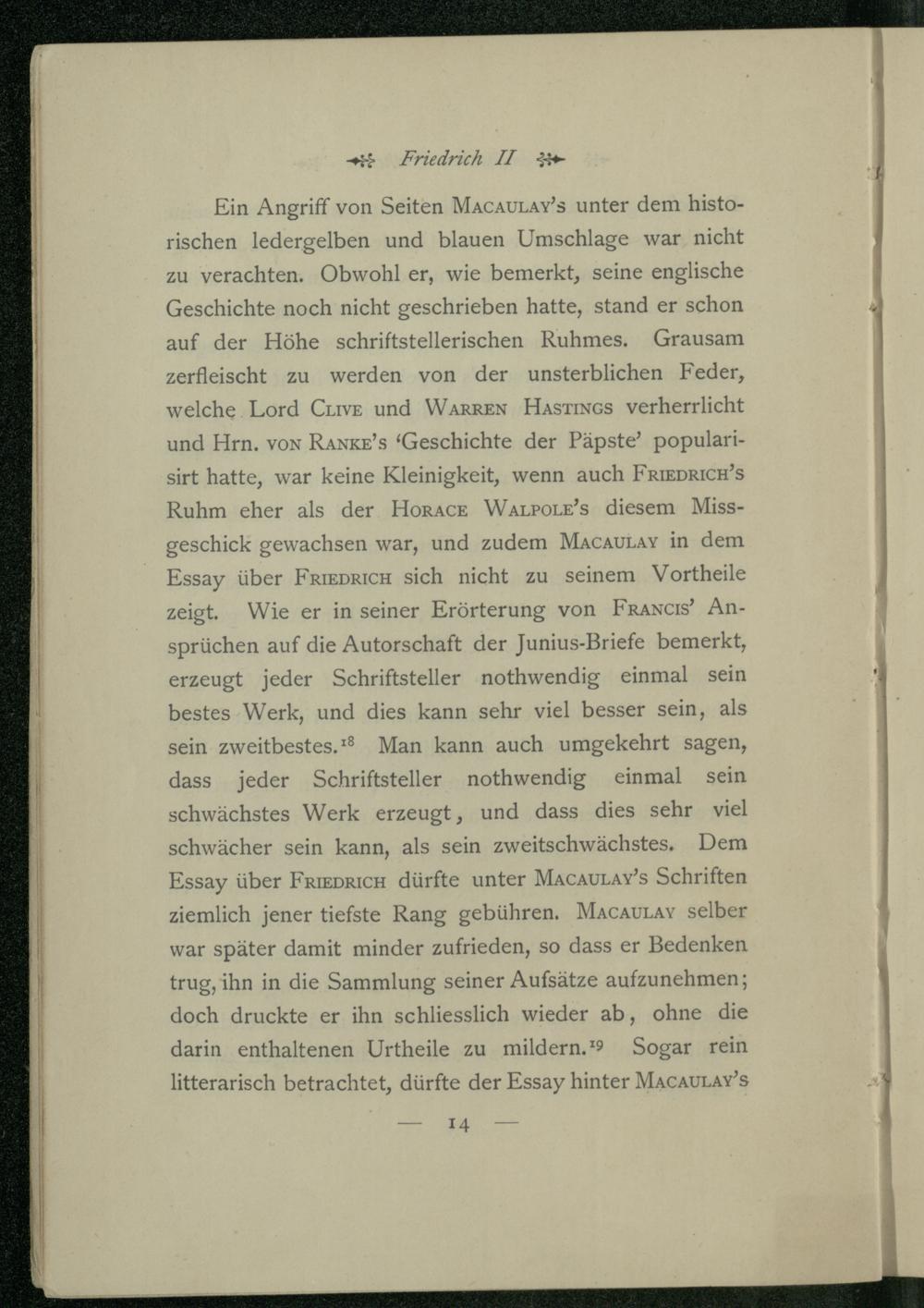 Friedrich II

Ein Angriff von Seiten Macaulay's unter dem historischen ledergelben und blauen Umschlage war nicht zu verachten. Obwohl er, wie bemerkt, seine englische Geschichte noch nicht geschrieben hatte, stand er schon auf der Höhe schriftstellerischen Ruhmes. Grausam zerfleischt zu werden von der unsterblichen Feder, welche Lord Clive und Warren Hastings verherrlicht und Hrn. von Ranke's 'Geschichte der Päpste' popularisirt hatte, war keine Kleinigkeit, wenn auch Friedrich's Ruhm eher als der Horace Walpole's diesem Missgeschick gewachsen war, und zudem Macaulay in dem Essay über Friedrich sich nicht zu seinem Vortheile zeigt. Wie er in seiner Erörterung von Francis' Ansprüchen auf die Autorschaft der Junius-Briefe bemerkt, erzeugt jeder Schriftsteller nothwendig einmal sein bestes Werk, und dies kann sehr viel besser sein, als sein zweitbestes.$^{18}$ Man kann auch umgekehrt sagen, dass jeder Schriftsteller nothwendig einmal sein schwächstes Werk erzeugt, und dass dies sehr viel schwächer sein kann, als sein zweitschwächstes. Dem Essay über Friedrich dürfte unter Macaulay's Schriften ziemlich jener tiefste Rang gebühren. Macaulay selber war später damit minder zufrieden, so dass er Bedenken trug, ihn in die Sammlung seiner Aufsätze aufzunehmen; doch druckte er ihn schliesslich wieder ab, ohne die darin enthaltenen Urtheile zu mildern.$^{19}$ Sogar rein litterarisch betrachtet, dürfte der Essay hinter Macaulay's

— 14 —